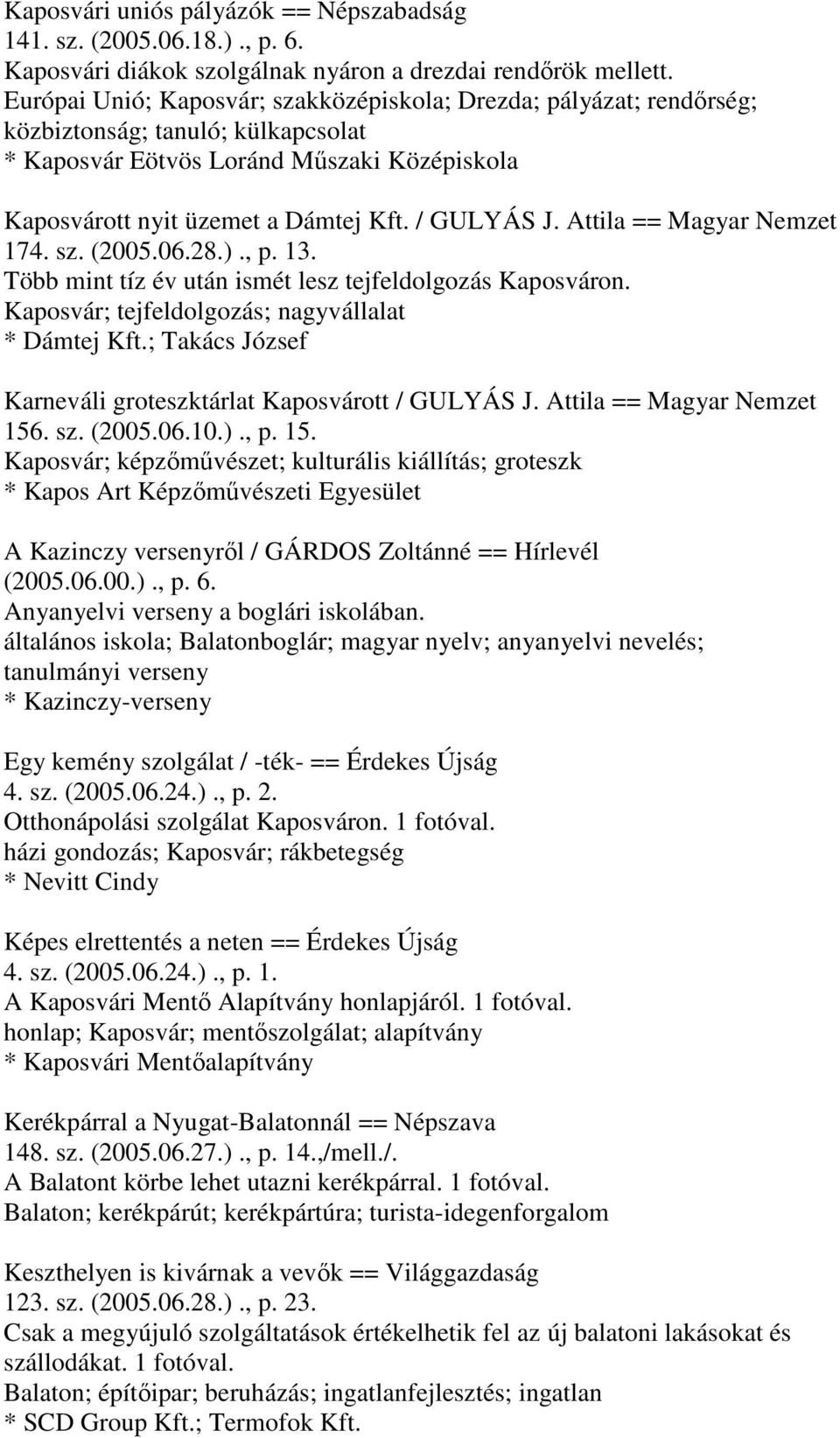 Kaposvári uniós pályázók == Népszabadság
141. sz. (2005.06.18.)., p. 6.
Kaposvári diákok szolgálnak nyáron a drezdai rendőrök mellett.
Európai Unió; Kaposvár; szakközépiskola; Drezda; pályázat; rendőrség; közbiztonság; tanuló; külkapcsolat
* Kaposvár Eötvös Loránd Műszaki Középiskola

Kaposvárott nyit üzemet a Dámtej Kft. / GULYÁS J. Attila == Magyar Nemzet
174. sz. (2005.06.28.)., p. 13.
Több mint tíz év után ismét lesz tejfeldolgozás Kaposváron.
Kaposvár; tejfeldolgozás; nagyvállalat
* Dámtej Kft.; Takács József

Karneváli groteszktárlat Kaposvárott / GULYÁS J. Attila == Magyar Nemzet
156. sz. (2005.06.10.)., p. 15.
Kaposvár; képzőművészet; kulturális kiállítás; groteszk
* Kapos Art Képzőművészeti Egyesület

A Kazinczy versenyről / GÁRDOS Zoltánné == Hírlevél
(2005.06.00.)., p. 6.
Anyanyelvi verseny a boglári iskolában.
általános iskola; Balatonboglár; magyar nyelv; anyanyelvi nevelés; tanulmányi verseny
* Kazinczy-verseny

Egy kemény szolgálat / -ték- == Érdekes Újság
4. sz. (2005.06.24.)., p. 2.
Otthonápolási szolgálat Kaposváron. 1 fotóval.
házi gondozás; Kaposvár; rákbetegség
* Nevitt Cindy

Képes elrettentés a neten == Érdekes Újság
4. sz. (2005.06.24.)., p. 1.
A Kaposvári Mentő Alapítvány honlapjáról. 1 fotóval.
honlap; Kaposvár; mentőszolgálat; alapítvány
* Kaposvári Mentőalapítvány

Kerékpárral a Nyugat-Balatonnál == Népszava
148. sz. (2005.06.27.)., p. 14.,/mell./.
A Balatont körbe lehet utazni kerékpárral. 1 fotóval.
Balaton; kerékpárút; kerékpártúra; turista-idegenforgalom

Keszthelyen is kivárnak a vevők == Világgazdaság
123. sz. (2005.06.28.)., p. 23.
Csak a megyújuló szolgáltatások értékelhetik fel az új balatoni lakásokat és szállodákat. 1 fotóval.
Balaton; építőipar; beruházás; ingatlanfejlesztés; ingatlan
* SCD Group Kft.; Termofok Kft.